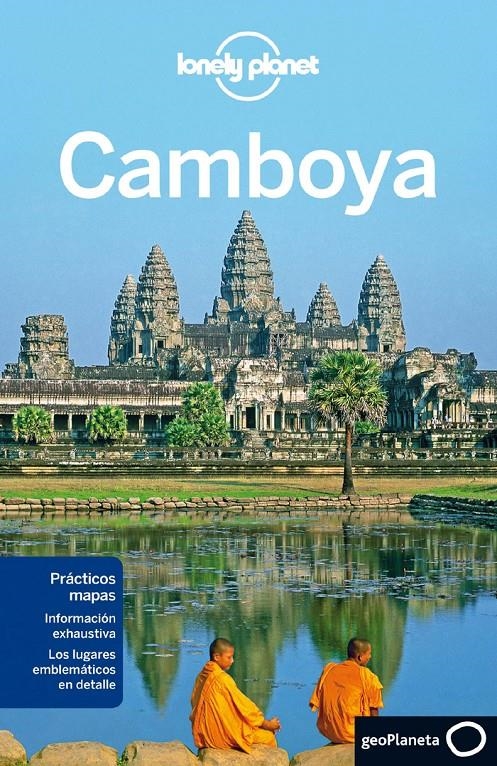 lonely planet

Camboya

Prácticos mapas

Información exhaustiva

Los lugares emblemáticos en detalle

geoPlaneta